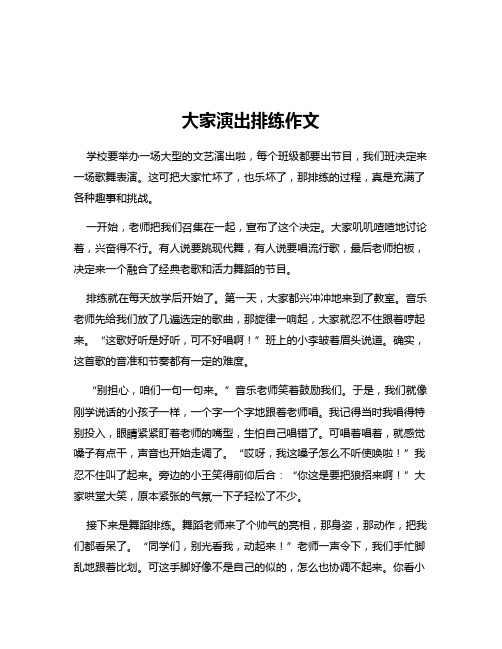 大家演出排练作文

学校要举办一场大型的文艺演出啦，每个班级都要出节目，我们班决定来一场歌舞表演。这可把大家忙坏了，也乐坏了，那排练的过程，真是充满了各种趣事和挑战。

一开始，老师把我们召集在一起，宣布了这个决定。大家叽叽喳喳地讨论着，兴奋得不行。有人说要跳现代舞，有人说要唱流行歌，最后老师拍板，决定来一个融合了经典老歌和活力舞蹈的节目。

排练就在每天放学后开始了。第一天，大家都兴冲冲地来到了教室。音乐老师先给我们放了几遍选定的歌曲，那旋律一响起，大家就忍不住跟着哼起来。“这歌好听是好听，可不好唱啊！”班上的小李皱着眉头说道。确实，这首歌的音准和节奏都有一定的难度。

“别担心，咱们一句一句来。”音乐老师笑着鼓励我们。于是，我们就像刚学说话的小孩子一样，一个字一个字地跟着老师唱。我记得当时我唱得特别投入，眼睛紧紧盯着老师的嘴型，生怕自己唱错了。可唱着唱着，就感觉嗓子有点干，声音也开始走调了。“哎呀，我这嗓子怎么不听使唤啦！”我忍不住叫了起来。旁边的小王笑得前仰后合：“你这是要把狼招来啊！”大家哄堂大笑，原本紧张的气氛一下子轻松了不少。

接下来是舞蹈排练。舞蹈老师来了个帅气的亮相，那身姿，那动作，把我们都看呆了。“同学们，别光看我，动起来！”老师一声令下，我们手忙脚乱地跟着比划。可这手脚好像不是自己的似的，怎么也协调不起来。你看小